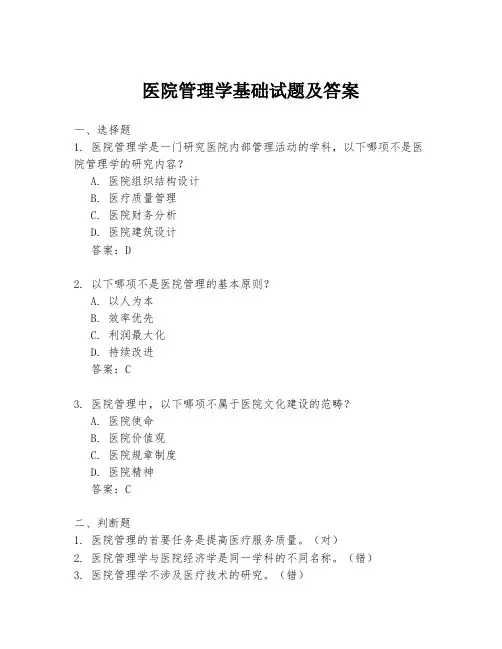 医院管理学基础试题及答案

一、选择题

1. 医院管理学是一门研究医院内部管理活动的学科，以下哪项不是医院管理学的研究内容？

A. 医院组织结构设计
B. 医疗质量管理
C. 医院财务分析
D. 医院建筑设计
答案：D

2. 以下哪项不是医院管理的基本原则？

A. 以人为本
B. 效率优先
C. 利润最大化
D. 持续改进
答案：C

3. 医院管理中，以下哪项不属于医院文化建设的范畴？

A. 医院使命
B. 医院价值观
C. 医院规章制度
D. 医院精神
答案：C

二、判断题

1. 医院管理的首要任务是提高医疗服务质量。（对）
2. 医院管理学与医院经济学是同一学科的不同名称。（错）
3. 医院管理学不涉及医疗技术的研究。（错）